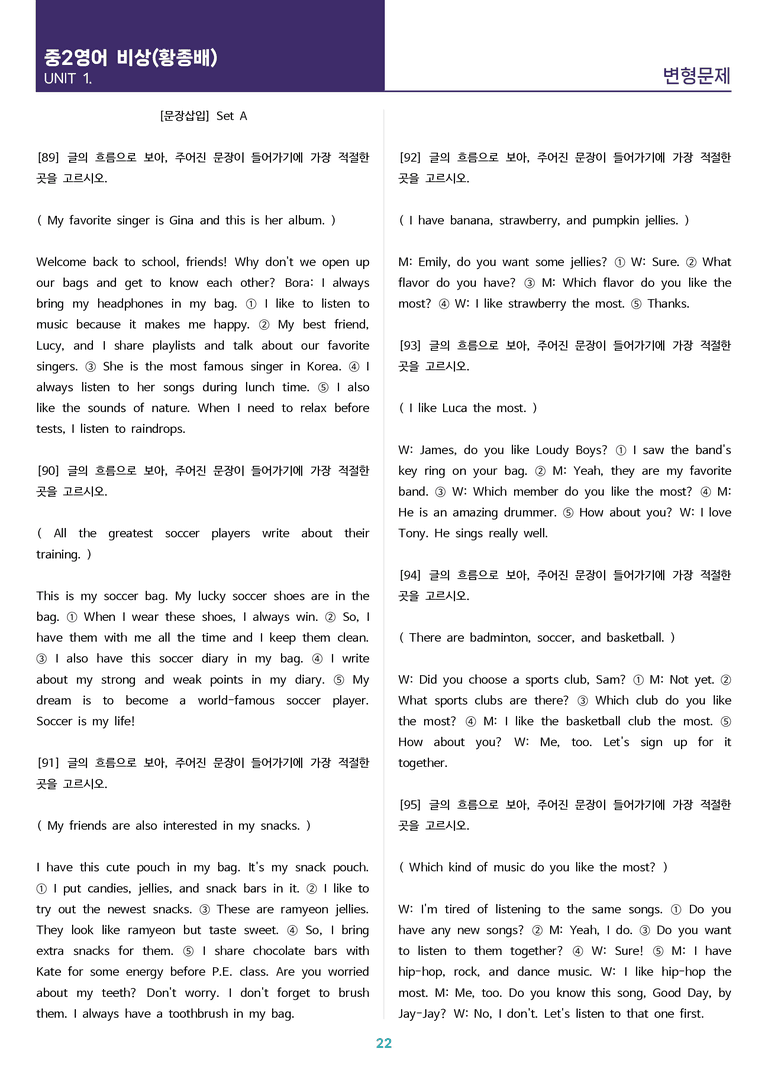 중2영어 비상(황종배)
UNIT 1.

변형문제

[문장삽입] Set A

[89] 글의 흐름으로 보아, 주어진 문장이 들어가기에 가장 적절한 곳을 고르시오.

( My favorite singer is Gina and this is her album. )

Welcome back to school, friends! Why don't we open up our bags and get to know each other? Bora: I always bring my headphones in my bag. ① I like to listen to music because it makes me happy. ② My best friend, Lucy, and I share playlists and talk about our favorite singers. ③ She is the most famous singer in Korea. ④ I always listen to her songs during lunch time. ⑤ I also like the sounds of nature. When I need to relax before tests, I listen to raindrops.

[90] 글의 흐름으로 보아, 주어진 문장이 들어가기에 가장 적절한 곳을 고르시오.

( All the greatest soccer players write about their training. )

This is my soccer bag. My lucky soccer shoes are in the bag. ① When I wear these shoes, I always win. ② So, I have them with me all the time and I keep them clean. ③ I also have this soccer diary in my bag. ④ I write about my strong and weak points in my diary. ⑤ My dream is to become a world-famous soccer player. Soccer is my life!

[91] 글의 흐름으로 보아, 주어진 문장이 들어가기에 가장 적절한 곳을 고르시오.

( My friends are also interested in my snacks. )

I have this cute pouch in my bag. It's my snack pouch. ① I put candies, jellies, and snack bars in it. ② I like to try out the newest snacks. ③ These are ramyeon jellies. They look like ramyeon but taste sweet. ④ So, I bring extra snacks for them. ⑤ I share chocolate bars with Kate for some energy before P.E. class. Are you worried about my teeth? Don't worry. I don't forget to brush them. I always have a toothbrush in my bag.

[92] 글의 흐름으로 보아, 주어진 문장이 들어가기에 가장 적절한 곳을 고르시오.

( I have banana, strawberry, and pumpkin jellies. )

M: Emily, do you want some jellies? ① W: Sure. ② What flavor do you have? ③ M: Which flavor do you like the most? ④ W: I like strawberry the most. ⑤ Thanks.

[93] 글의 흐름으로 보아, 주어진 문장이 들어가기에 가장 적절한 곳을 고르시오.

( I like Luca the most. )

W: James, do you like Loudy Boys? ① I saw the band's key ring on your bag. ② M: Yeah, they are my favorite band. ③ W: Which member do you like the most? ④ M: He is an amazing drummer. ⑤ How about you? W: I love Tony. He sings really well.

[94] 글의 흐름으로 보아, 주어진 문장이 들어가기에 가장 적절한 곳을 고르시오.

( There are badminton, soccer, and basketball. )

W: Did you choose a sports club, Sam? ① M: Not yet. ② What sports clubs are there? ③ Which club do you like the most? ④ M: I like the basketball club the most. ⑤ How about you? W: Me, too. Let's sign up for it together.

[95] 글의 흐름으로 보아, 주어진 문장이 들어가기에 가장 적절한 곳을 고르시오.

( Which kind of music do you like the most? )

W: I'm tired of listening to the same songs. ① Do you have any new songs? ② M: Yeah, I do. ③ Do you want to listen to them together? ④ W: Sure! ⑤ M: I have hip-hop, rock, and dance music. W: I like hip-hop the most. M: Me, too. Do you know this song, Good Day, by Jay-Jay? W: No, I don't. Let's listen to that one first.

22